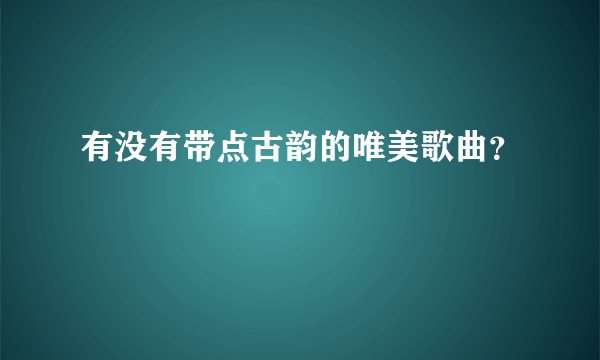 有没有带点古韵的唯美歌曲?